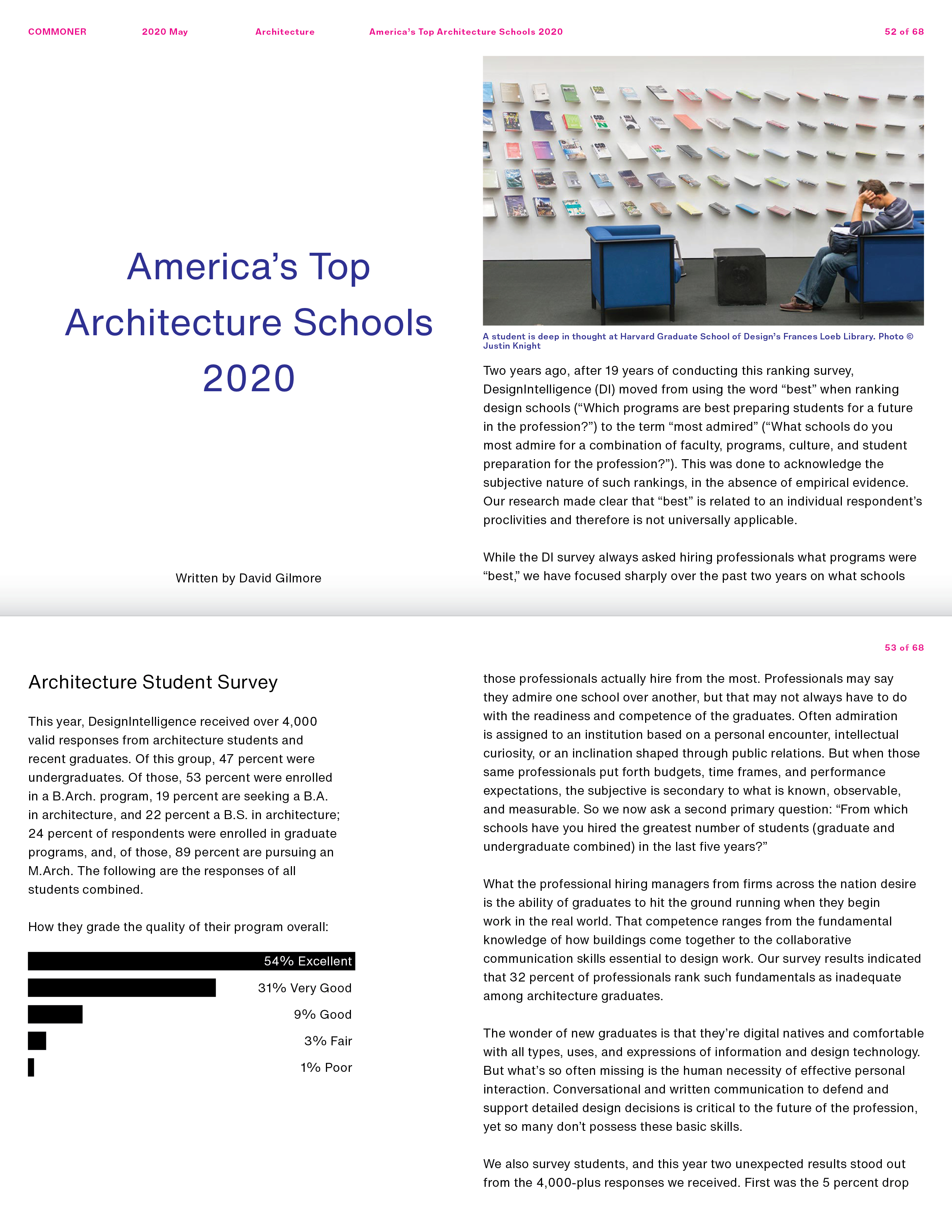 COMMONER 2020 May Architecture America's Top Architecture Schools 2020 52 of 68

America's Top Architecture Schools 2020

Written by David Gilmore

A student is deep in thought at Harvard Graduate School of Design's Frances Loeb Library. Photo © Justin Knight

Two years ago, after 19 years of conducting this ranking survey, DesignIntelligence (DI) moved from using the word "best" when ranking design schools ("Which programs are best preparing students for a future in the profession?") to the term "most admired" ("What schools do you most admire for a combination of faculty, programs, culture, and student preparation for the profession?"). This was done to acknowledge the subjective nature of such rankings, in the absence of empirical evidence. Our research made clear that "best" is related to an individual respondent's proclivities and therefore is not universally applicable.

While the DI survey always asked hiring professionals what programs were "best," we have focused sharply over the past two years on what schools

53 of 68

Architecture Student Survey

This year, DesignIntelligence received over 4,000 valid responses from architecture students and recent graduates. Of this group, 47 percent were undergraduates. Of those, 53 percent were enrolled in a B.Arch. program, 19 percent are seeking a B.A. in architecture, and 22 percent a B.S. in architecture; 24 percent of respondents were enrolled in graduate programs, and, of those, 89 percent are pursuing an M.Arch. The following are the responses of all students combined.

How they grade the quality of their program overall:

54% Excellent
31% Very Good
9% Good
3% Fair
1% Poor

those professionals actually hire from the most. Professionals may say they admire one school over another, but that may not always have to do with the readiness and competence of the graduates. Often admiration is assigned to an institution based on a personal encounter, intellectual curiosity, or an inclination shaped through public relations. But when those same professionals put forth budgets, time frames, and performance expectations, the subjective is secondary to what is known, observable, and measurable. So we now ask a second primary question: "From which schools have you hired the greatest number of students (graduate and undergraduate combined) in the last five years?"

What the professional hiring managers from firms across the nation desire is the ability of graduates to hit the ground running when they begin work in the real world. That competence ranges from the fundamental knowledge of how buildings come together to the collaborative communication skills essential to design work. Our survey results indicated that 32 percent of professionals rank such fundamentals as inadequate among architecture graduates.

The wonder of new graduates is that they're digital natives and comfortable with all types, uses, and expressions of information and design technology. But what's so often missing is the human necessity of effective personal interaction. Conversational and written communication to defend and support detailed design decisions is critical to the future of the profession, yet so many don't possess these basic skills.

We also survey students, and this year two unexpected results stood out from the 4,000-plus responses we received. First was the 5 percent drop